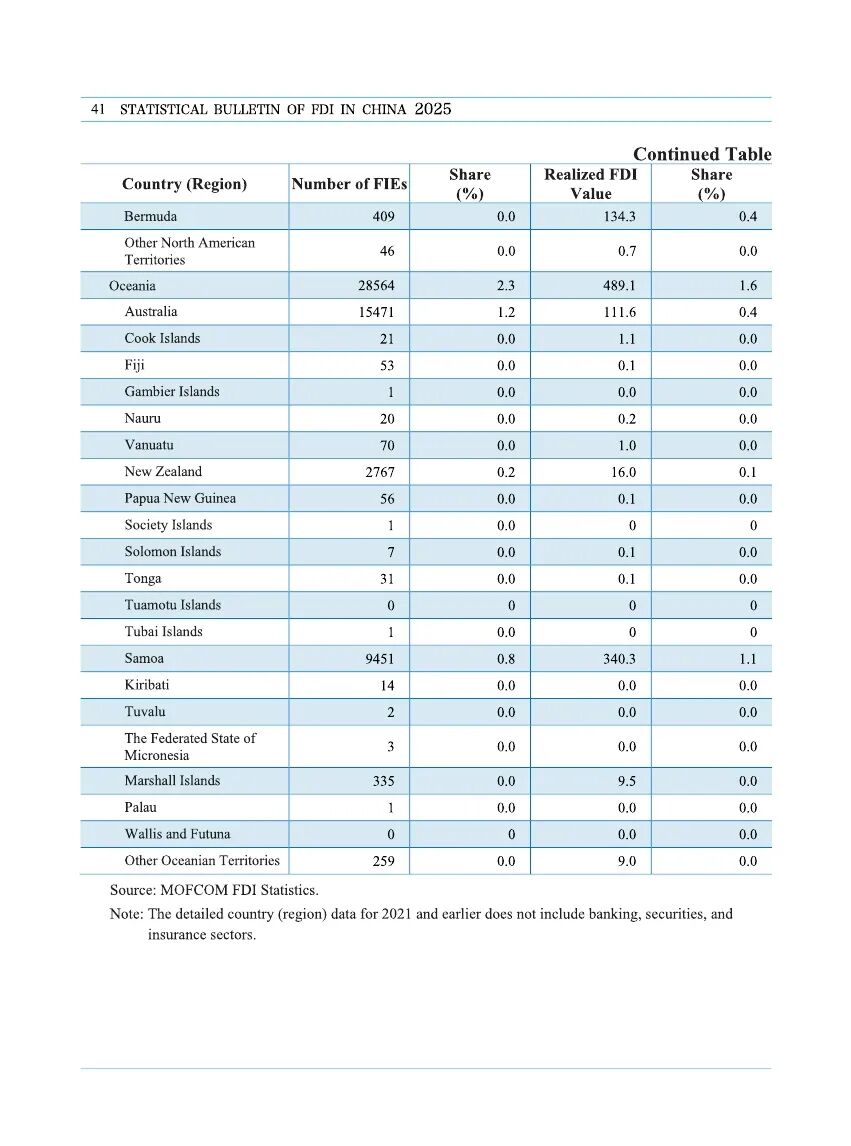 41 STATISTICAL BULLETIN OF FDI IN CHINA 2025

Continued Table

| Country (Region) | Number of FIEs | Share (%) | Realized FDI Value | Share (%) |
|---|---|---|---|---|
| Bermuda | 409 | 0.0 | 134.3 | 0.4 |
| Other North American Territories | 46 | 0.0 | 0.7 | 0.0 |
| Oceania | 28564 | 2.3 | 489.1 | 1.6 |
| Australia | 15471 | 1.2 | 111.6 | 0.4 |
| Cook Islands | 21 | 0.0 | 1.1 | 0.0 |
| Fiji | 53 | 0.0 | 0.1 | 0.0 |
| Gambier Islands | 1 | 0.0 | 0.0 | 0.0 |
| Nauru | 20 | 0.0 | 0.2 | 0.0 |
| Vanuatu | 70 | 0.0 | 1.0 | 0.0 |
| New Zealand | 2767 | 0.2 | 16.0 | 0.1 |
| Papua New Guinea | 56 | 0.0 | 0.1 | 0.0 |
| Society Islands | 1 | 0.0 | 0 | 0 |
| Solomon Islands | 7 | 0.0 | 0.1 | 0.0 |
| Tonga | 31 | 0.0 | 0.1 | 0.0 |
| Tuamotu Islands | 0 | 0 | 0 | 0 |
| Tubai Islands | 1 | 0.0 | 0 | 0 |
| Samoa | 9451 | 0.8 | 340.3 | 1.1 |
| Kiribati | 14 | 0.0 | 0.0 | 0.0 |
| Tuvalu | 2 | 0.0 | 0.0 | 0.0 |
| The Federated State of Micronesia | 3 | 0.0 | 0.0 | 0.0 |
| Marshall Islands | 335 | 0.0 | 9.5 | 0.0 |
| Palau | 1 | 0.0 | 0.0 | 0.0 |
| Wallis and Futuna | 0 | 0 | 0.0 | 0.0 |
| Other Oceanian Territories | 259 | 0.0 | 9.0 | 0.0 |

Source: MOFCOM FDI Statistics.

Note: The detailed country (region) data for 2021 and earlier does not include banking, securities, and insurance sectors.